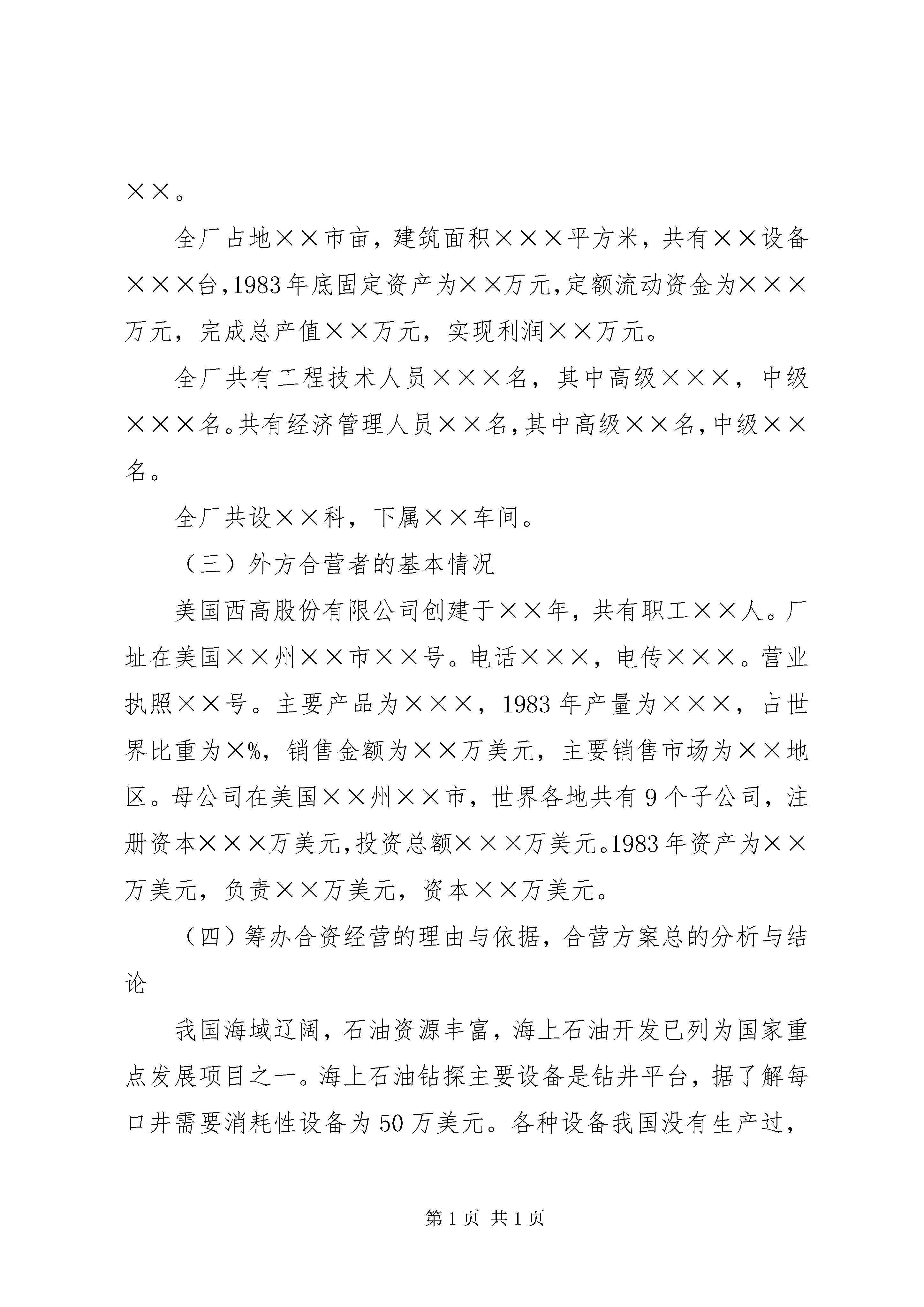 ××。

全厂占地××市亩，建筑面积×××平方米，共有××设备×××台,1983年底固定资产为××万元,定额流动资金为×××万元，完成总产值××万元，实现利润××万元。

全厂共有工程技术人员×××名，其中高级×××，中级×××名。共有经济管理人员××名,其中高级××名,中级××名。

全厂共设××科，下属××车间。

（三）外方合营者的基本情况

美国西高股份有限公司创建于××年，共有职工××人。厂址在美国××州××市××号。电话×××，电传×××。营业执照××号。主要产品为×××，1983年产量为×××，占世界比重为×%，销售金额为××万美元，主要销售市场为××地区。母公司在美国××州××市，世界各地共有9个子公司，注册资本×××万美元,投资总额×××万美元。1983年资产为××万美元，负责××万美元，资本××万美元。

（四）筹办合资经营的理由与依据，合营方案总的分析与结论

我国海域辽阔，石油资源丰富，海上石油开发已列为国家重点发展项目之一。海上石油钻探主要设备是钻井平台，据了解每口井需要消耗性设备为50万美元。各种设备我国没有生产过，

第1页 共1页